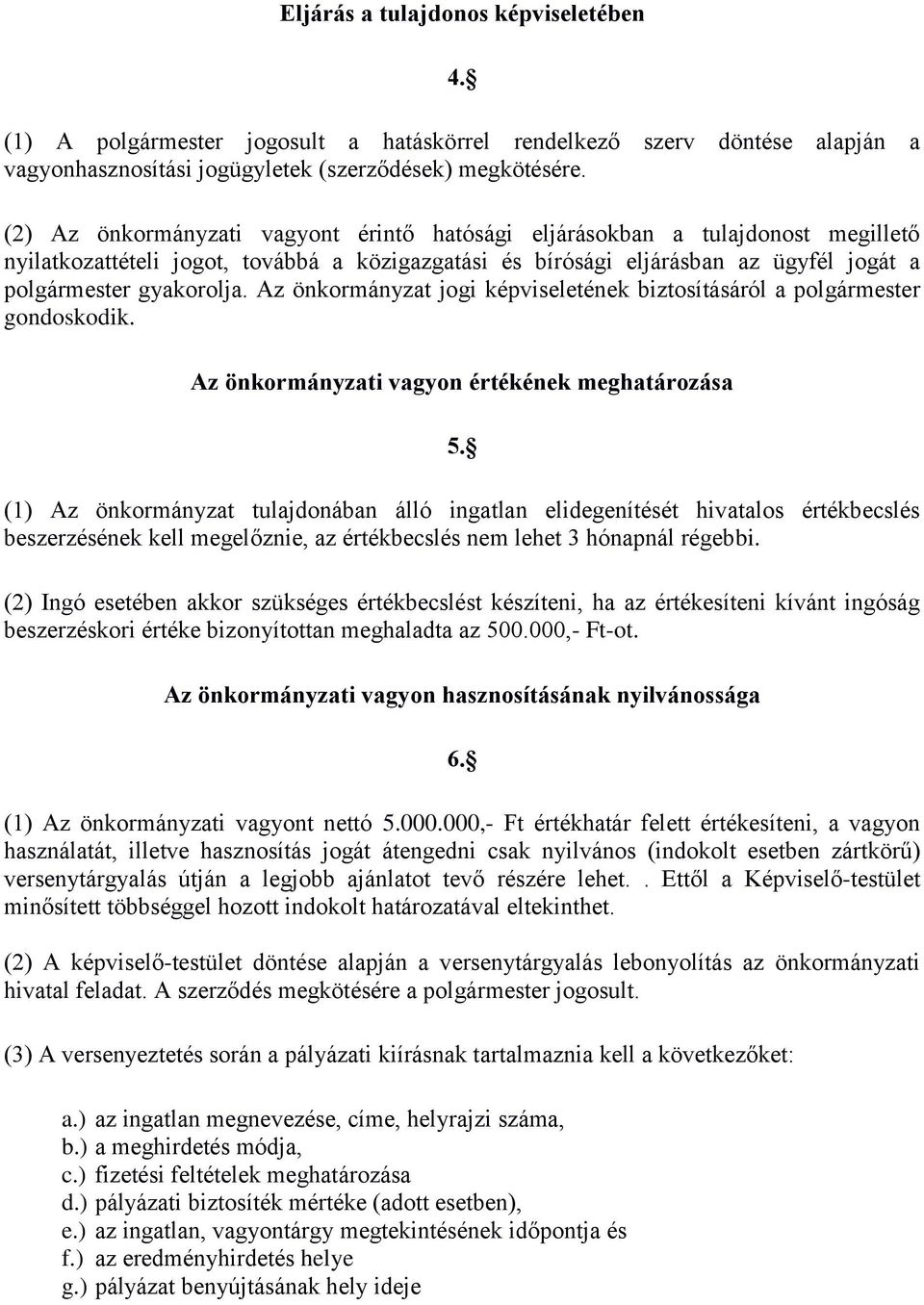 Eljárás a tulajdonos képviseletében

4.§

(1) A polgármester jogosult a hatáskörrel rendelkező szerv döntése alapján a vagyonhasznosítási jogügyletek (szerződések) megkötésére.

(2) Az önkormányzati vagyont érintő hatósági eljárásokban a tulajdonost megillető nyilatkozattételi jogot, továbbá a közigazgatási és bírósági eljárásban az ügyfél jogát a polgármester gyakorolja. Az önkormányzat jogi képviseletének biztosításáról a polgármester gondoskodik.

Az önkormányzati vagyon értékének meghatározása

5.§

(1) Az önkormányzat tulajdonában álló ingatlan elidegenítését hivatalos értékbecslés beszerzésének kell megelőznie, az értékbecslés nem lehet 3 hónapnál régebbi.

(2) Ingó esetében akkor szükséges értékbecslést készíteni, ha az értékesíteni kívánt ingóság beszerzéskori értéke bizonyítottan meghaladta az 500.000,- Ft-ot.

Az önkormányzati vagyon hasznosításának nyilvánossága

6.§

(1) Az önkormányzati vagyont nettó 5.000.000,- Ft értékhatár felett értékesíteni, a vagyon használatát, illetve hasznosítás jogát átengedni csak nyilvános (indokolt esetben zártkörű) versenytárgyalás útján a legjobb ajánlatot tevő részére lehet. . Ettől a Képviselő-testület minősített többséggel hozott indokolt határozatával eltekinthet.

(2) A képviselő-testület döntése alapján a versenytárgyalás lebonyolítás az önkormányzati hivatal feladat. A szerződés megkötésére a polgármester jogosult.

(3) A versenyeztetés során a pályázati kiírásnak tartalmaznia kell a következőket:

a.) az ingatlan megnevezése, címe, helyrajzi száma,
b.) a meghirdetés módja,
c.) fizetési feltételek meghatározása
d.) pályázati biztosíték mértéke (adott esetben),
e.) az ingatlan, vagyontárgy megtekintésének időpontja és
f.) az eredményhirdetés helye
g.) pályázat benyújtásának hely ideje